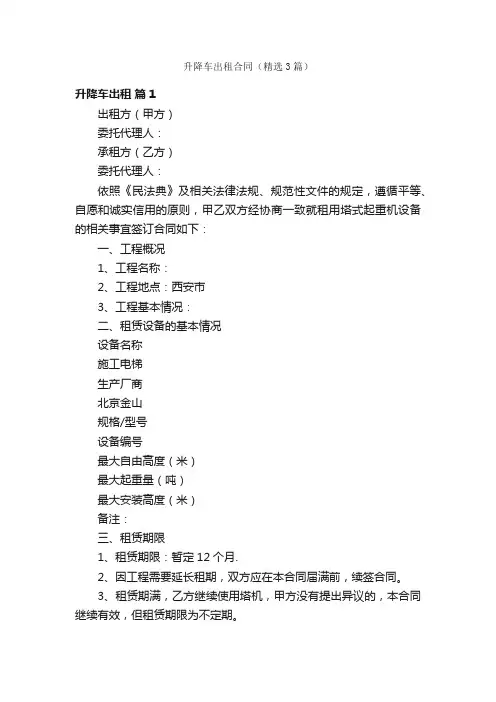 升降车出租合同（精选3篇）

升降车出租 篇1

出租方（甲方）

委托代理人：

承租方（乙方）

委托代理人：

依照《民法典》及相关法律法规、规范性文件的规定，遵循平等、自愿和诚实信用的原则，甲乙双方经协商一致就租用塔式起重机设备的相关事宜签订合同如下：

一、工程概况

1、工程名称：

2、工程地点：西安市

3、工程基本情况：

二、租赁设备的基本情况

设备名称

施工电梯

生产厂商

北京金山

规格/型号

设备编号

最大自由高度（米）

最大起重量（吨）

最大安装高度（米）

备注：

三、租赁期限

1、租赁期限：暂定12个月.

2、因工程需要延长租期，双方应在本合同届满前，续签合同。

3、租赁期满，乙方继续使用塔机，甲方没有提出异议的，本合同继续有效，但租赁期限为不定期。